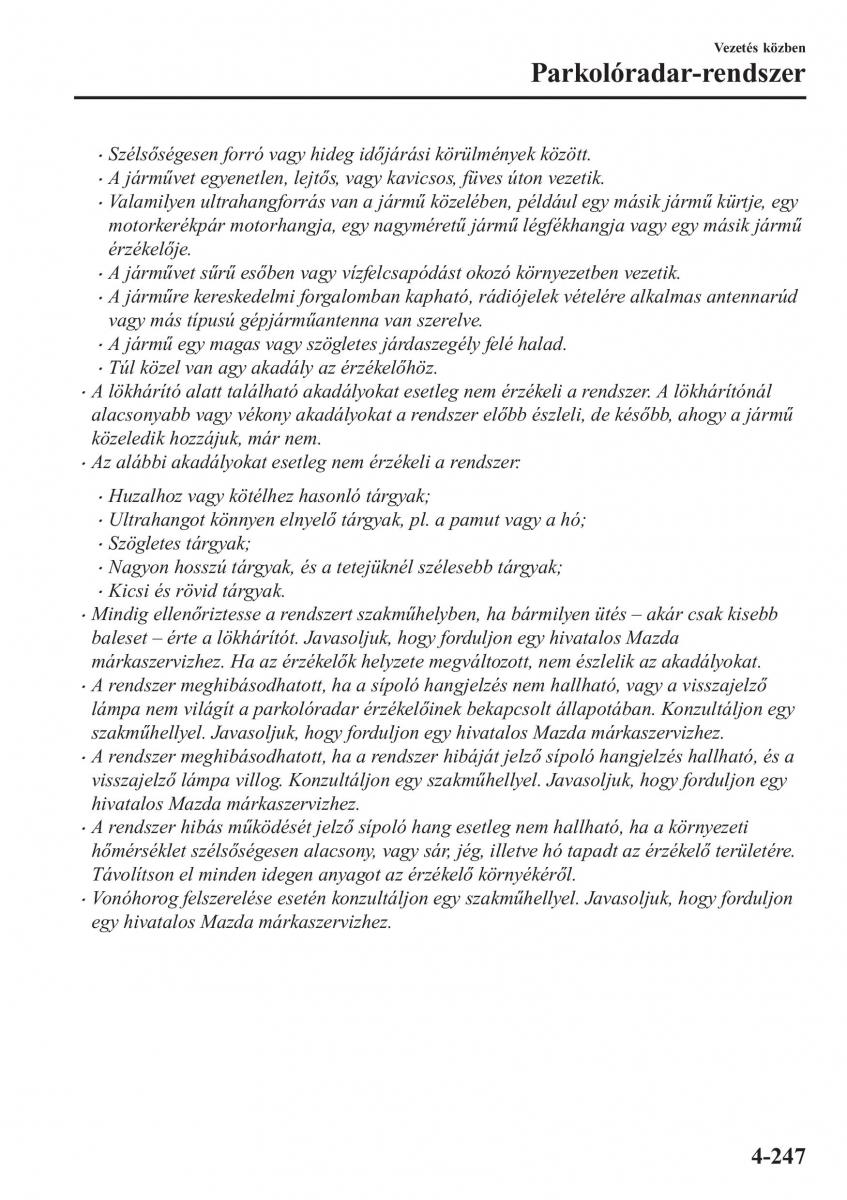 Vezetés közben
Parkolóradar-rendszer

· Szélsőségesen forró vagy hideg időjárási körülmények között.
· A járművet egyenetlen, lejtős, vagy kavicsos, füves úton vezetik.
· Valamilyen ultrahangforrás van a jármű közelében, például egy másik jármű kürtje, egy motorkerékpár motorhangja, egy nagyméretű jármű légfékhangja vagy egy másik jármű érzékelője.
· A járművet sűrű esőben vagy vízfelcsapódást okozó környezetben vezetik.
· A járműre kereskedelmi forgalomban kapható, rádiójelek vételére alkalmas antennarúd vagy más típusú gépjárműantenna van szerelve.
· A jármű egy magas vagy szögletes járdaszegély felé halad.
· Túl közel van agy akadály az érzékelőhöz.
· A lökhárító alatt található akadályokat esetleg nem érzékeli a rendszer. A lökhárítónál alacsonyabb vagy vékony akadályokat a rendszer előbb észleli, de később, ahogy a jármű közeledik hozzájuk, már nem.
· Az alábbi akadályokat esetleg nem érzékeli a rendszer:

· Huzalhoz vagy kötélhez hasonló tárgyak;
· Ultrahangot könnyen elnyelő tárgyak, pl. a pamut vagy a hó;
· Szögletes tárgyak;
· Nagyon hosszú tárgyak, és a tetejüknél szélesebb tárgyak;
· Kicsi és rövid tárgyak.
· Mindig ellenőriztesse a rendszert szakműhelyben, ha bármilyen ütés – akár csak kisebb baleset – érte a lökhárítót. Javasoljuk, hogy forduljon egy hivatalos Mazda márkaszervizhez. Ha az érzékelők helyzete megváltozott, nem észlelik az akadályokat.
· A rendszer meghibásodhatott, ha a sípoló hangjelzés nem hallható, vagy a visszajelző lámpa nem világít a parkolóradar érzékelőinek bekapcsolt állapotában. Konzultáljon egy szakműhellyel. Javasoljuk, hogy forduljon egy hivatalos Mazda márkaszervizhez.
· A rendszer meghibásodhatott, ha a rendszer hibáját jelző sípoló hangjelzés hallható, és a visszajelző lámpa villog. Konzultáljon egy szakműhellyel. Javasoljuk, hogy forduljon egy hivatalos Mazda márkaszervizhez.
· A rendszer hibás működését jelző sípoló hang esetleg nem hallható, ha a környezeti hőmérséklet szélsőségesen alacsony, vagy sár, jég, illetve hó tapadt az érzékelő területére. Távolítson el minden idegen anyagot az érzékelő környékéről.
· Vonóhorog felszerelése esetén konzultáljon egy szakműhellyel. Javasoljuk, hogy forduljon egy hivatalos Mazda márkaszervizhez.

4-247